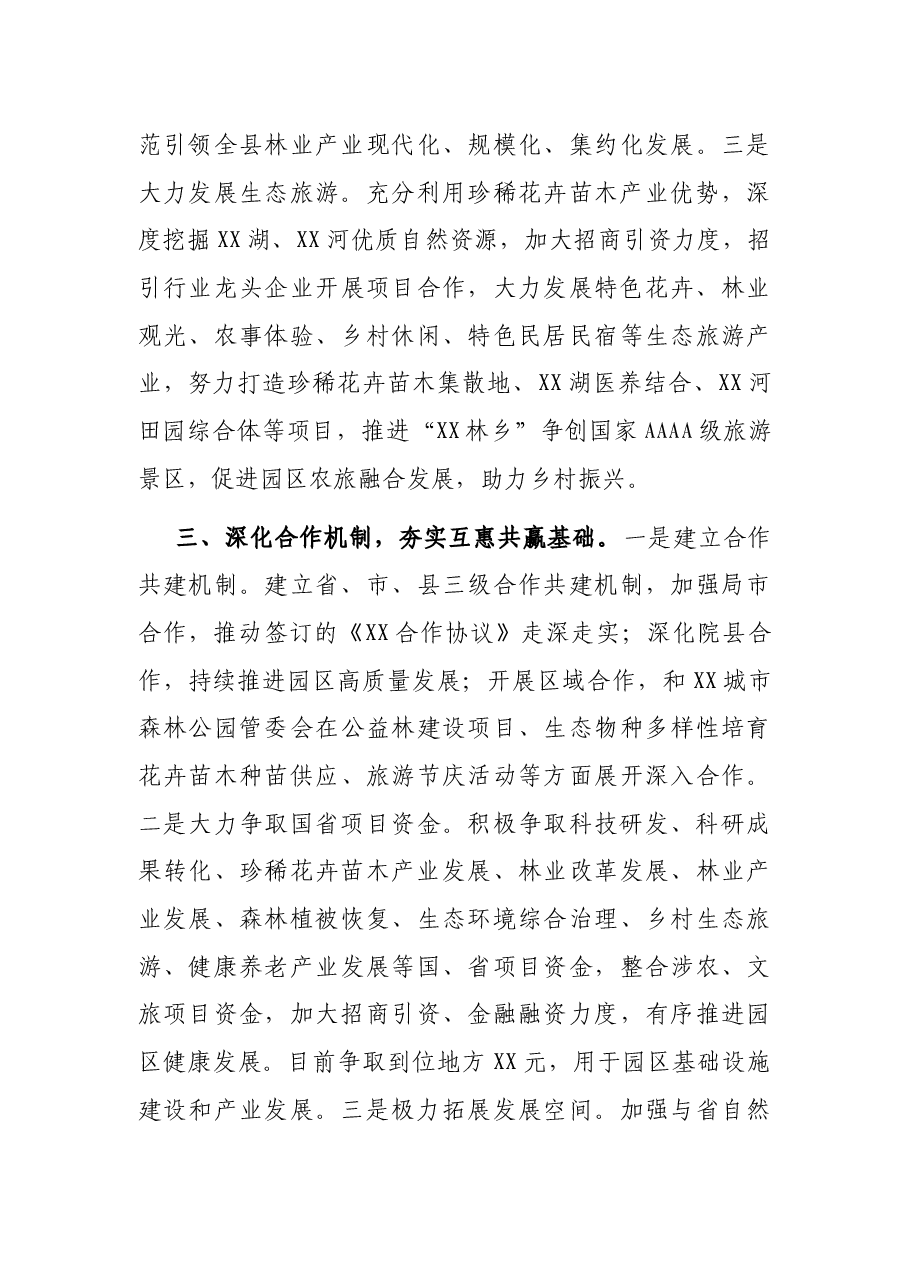 范引领全县林业产业现代化、规模化、集约化发展。三是大力发展生态旅游。充分利用珍稀花卉苗木产业优势，深度挖掘XX湖、XX河优质自然资源，加大招商引资力度，招引行业龙头企业开展项目合作，大力发展特色花卉、林业观光、农事体验、乡村休闲、特色民居民宿等生态旅游产业，努力打造珍稀花卉苗木集散地、XX湖医养结合、XX河田园综合体等项目，推进“XX林乡”争创国家AAAA级旅游景区，促进园区农旅融合发展，助力乡村振兴。

三、深化合作机制，夯实互惠共赢基础。一是建立合作共建机制。建立省、市、县三级合作共建机制，加强局市合作，推动签订的《XX合作协议》走深走实；深化院县合作，持续推进园区高质量发展；开展区域合作，和XX城市森林公园管委会在公益林建设项目、生态物种多样性培育花卉苗木种苗供应、旅游节庆活动等方面展开深入合作。二是大力争取国省项目资金。积极争取科技研发、科研成果转化、珍稀花卉苗木产业发展、林业改革发展、林业产业发展、森林植被恢复、生态环境综合治理、乡村生态旅游、健康养老产业发展等国、省项目资金，整合涉农、文旅项目资金，加大招商引资、金融融资力度，有序推进园区健康发展。目前争取到位地方XX元，用于园区基础设施建设和产业发展。三是极力拓展发展空间。加强与省自然